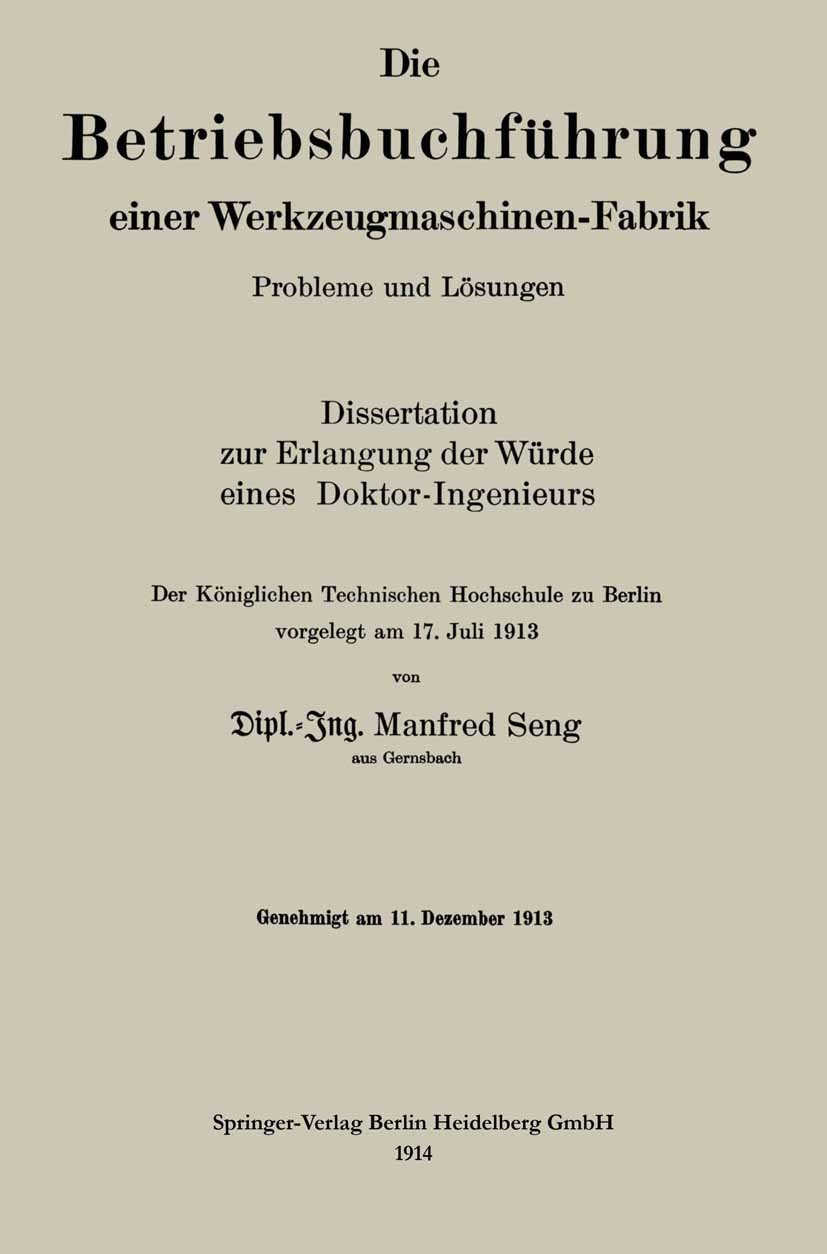 Die
Betriebsbuchführung
einer Werkzeugmaschinen-Fabrik
Probleme und Lösungen

Dissertation
zur Erlangung der Würde
eines Doktor-Ingenieurs

Der Königlichen Technischen Hochschule zu Berlin
vorgelegt am 17. Juli 1913

von

Dipl.-Ing. Manfred Seng
aus Gernsbach

Genehmigt am 11. Dezember 1913

Springer-Verlag Berlin Heidelberg GmbH
1914